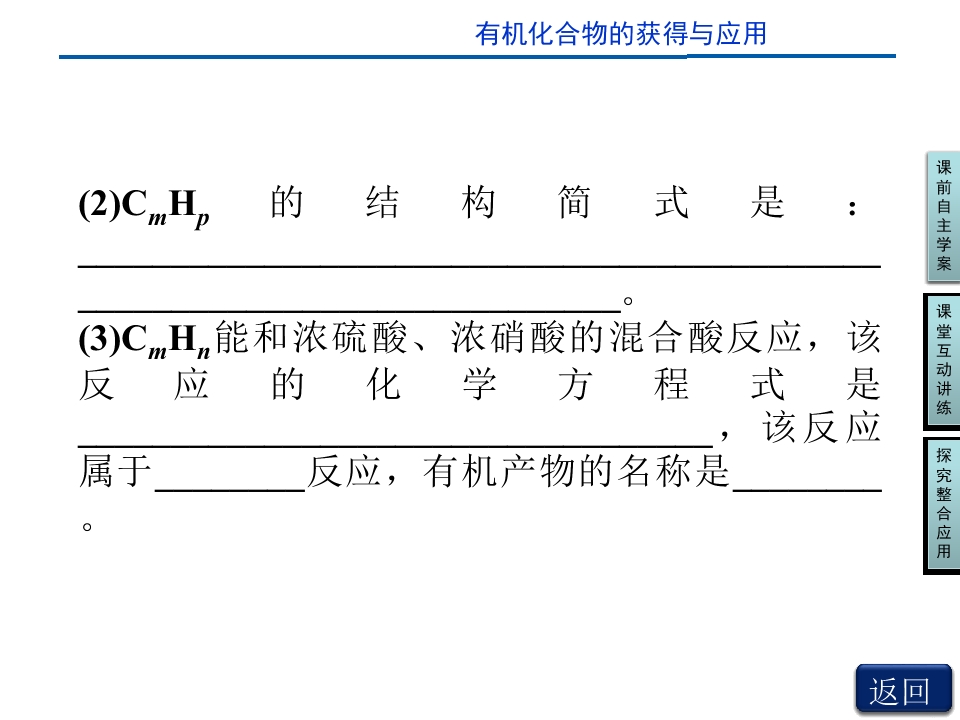 有机化合物的获得与应用

(2)$C_mH_p$的结构简式是：____。

(3)$C_mH_n$能和浓硫酸、浓硝酸的混合酸反应，该反应的化学方程式是____，该反应属于____反应，有机产物的名称是____。

课前自主学案

课堂互动讲练

探究整合应用

返回